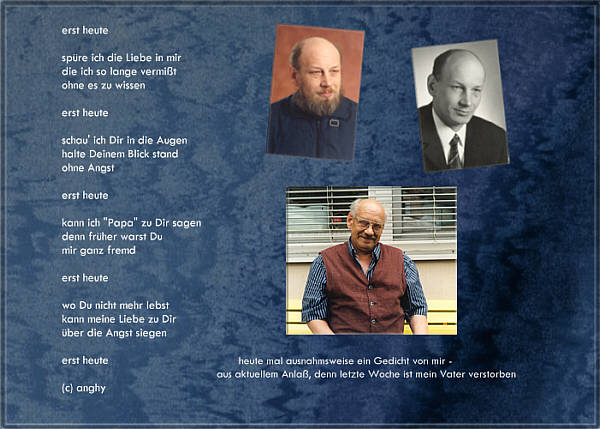 erst heute

spüre ich die Liebe in mir
die ich so lange vermißt
ohne es zu wissen

erst heute

schau' ich Dir in die Augen
halte Deinem Blick stand
ohne Angst

erst heute

kann ich "Papa" zu Dir sagen
denn früher warst Du
mir ganz fremd

erst heute

wo Du nicht mehr lebst
kann meine Liebe zu Dir
über die Angst siegen

erst heute

(c) anghy

heute mal ausnahmsweise ein Gedicht von mir -
aus aktuellem Anlaß, denn letzte Woche ist mein Vater verstorben